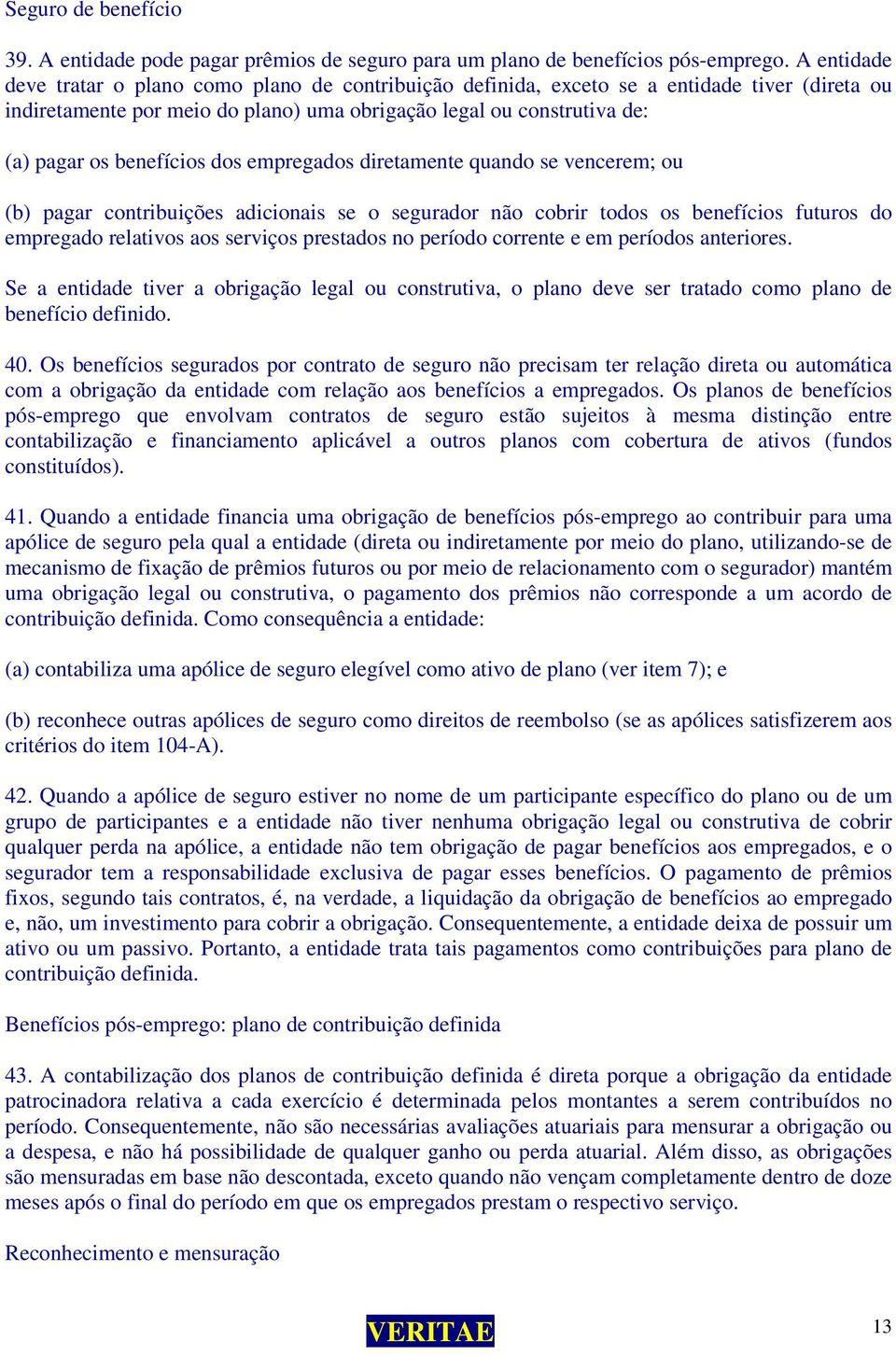 Seguro de benefício

39. A entidade pode pagar prêmios de seguro para um plano de benefícios pós-emprego. A entidade deve tratar o plano como plano de contribuição definida, exceto se a entidade tiver (direta ou indiretamente por meio do plano) uma obrigação legal ou construtiva de:

(a) pagar os benefícios dos empregados diretamente quando se vencerem; ou

(b) pagar contribuições adicionais se o segurador não cobrir todos os benefícios futuros do empregado relativos aos serviços prestados no período corrente e em períodos anteriores.

Se a entidade tiver a obrigação legal ou construtiva, o plano deve ser tratado como plano de benefício definido.

40. Os benefícios segurados por contrato de seguro não precisam ter relação direta ou automática com a obrigação da entidade com relação aos benefícios a empregados. Os planos de benefícios pós-emprego que envolvam contratos de seguro estão sujeitos à mesma distinção entre contabilização e financiamento aplicável a outros planos com cobertura de ativos (fundos constituídos).

41. Quando a entidade financia uma obrigação de benefícios pós-emprego ao contribuir para uma apólice de seguro pela qual a entidade (direta ou indiretamente por meio do plano, utilizando-se de mecanismo de fixação de prêmios futuros ou por meio de relacionamento com o segurador) mantém uma obrigação legal ou construtiva, o pagamento dos prêmios não corresponde a um acordo de contribuição definida. Como consequência a entidade:

(a) contabiliza uma apólice de seguro elegível como ativo de plano (ver item 7); e

(b) reconhece outras apólices de seguro como direitos de reembolso (se as apólices satisfizerem aos critérios do item 104-A).

42. Quando a apólice de seguro estiver no nome de um participante específico do plano ou de um grupo de participantes e a entidade não tiver nenhuma obrigação legal ou construtiva de cobrir qualquer perda na apólice, a entidade não tem obrigação de pagar benefícios aos empregados, e o segurador tem a responsabilidade exclusiva de pagar esses benefícios. O pagamento de prêmios fixos, segundo tais contratos, é, na verdade, a liquidação da obrigação de benefícios ao empregado e, não, um investimento para cobrir a obrigação. Consequentemente, a entidade deixa de possuir um ativo ou um passivo. Portanto, a entidade trata tais pagamentos como contribuições para plano de contribuição definida.

Benefícios pós-emprego: plano de contribuição definida

43. A contabilização dos planos de contribuição definida é direta porque a obrigação da entidade patrocinadora relativa a cada exercício é determinada pelos montantes a serem contribuídos no período. Consequentemente, não são necessárias avaliações atuariais para mensurar a obrigação ou a despesa, e não há possibilidade de qualquer ganho ou perda atuarial. Além disso, as obrigações são mensuradas em base não descontada, exceto quando não vençam completamente dentro de doze meses após o final do período em que os empregados prestam o respectivo serviço.

Reconhecimento e mensuração

VERITAE

13